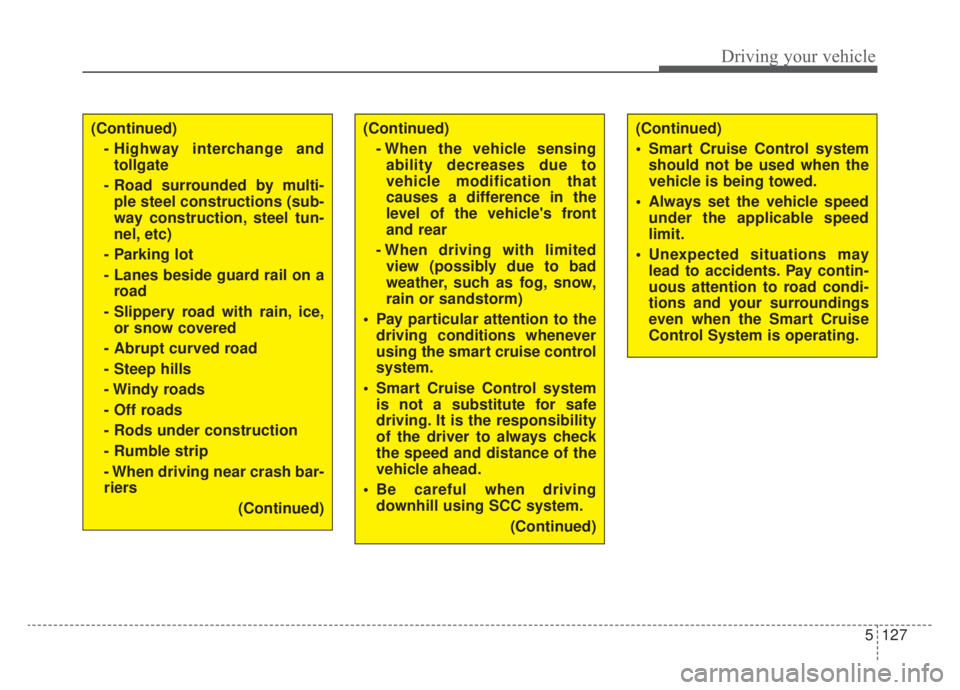 Driving your vehicle

(Continued)

- Highway interchange and tollgate
- Road surrounded by multiple steel constructions (subway construction, steel tunnel, etc)
- Parking lot
- Lanes beside guard rail on a road
- Slippery road with rain, ice, or snow covered
- Abrupt curved road
- Steep hills
- Windy roads
- Off roads
- Rods under construction
- Rumble strip
- When driving near crash barriers

(Continued)

(Continued)

- When the vehicle sensing ability decreases due to vehicle modification that causes a difference in the level of the vehicle's front and rear
- When driving with limited view (possibly due to bad weather, such as fog, snow, rain or sandstorm)

• Pay particular attention to the driving conditions whenever using the smart cruise control system.
• Smart Cruise Control system is not a substitute for safe driving. It is the responsibility of the driver to always check the speed and distance of the vehicle ahead.
• Be careful when driving downhill using SCC system.

(Continued)

(Continued)

• Smart Cruise Control system should not be used when the vehicle is being towed.
• Always set the vehicle speed under the applicable speed limit.
• Unexpected situations may lead to accidents. Pay continuous attention to road conditions and your surroundings even when the Smart Cruise Control System is operating.

5 127

carmanualsonline.info